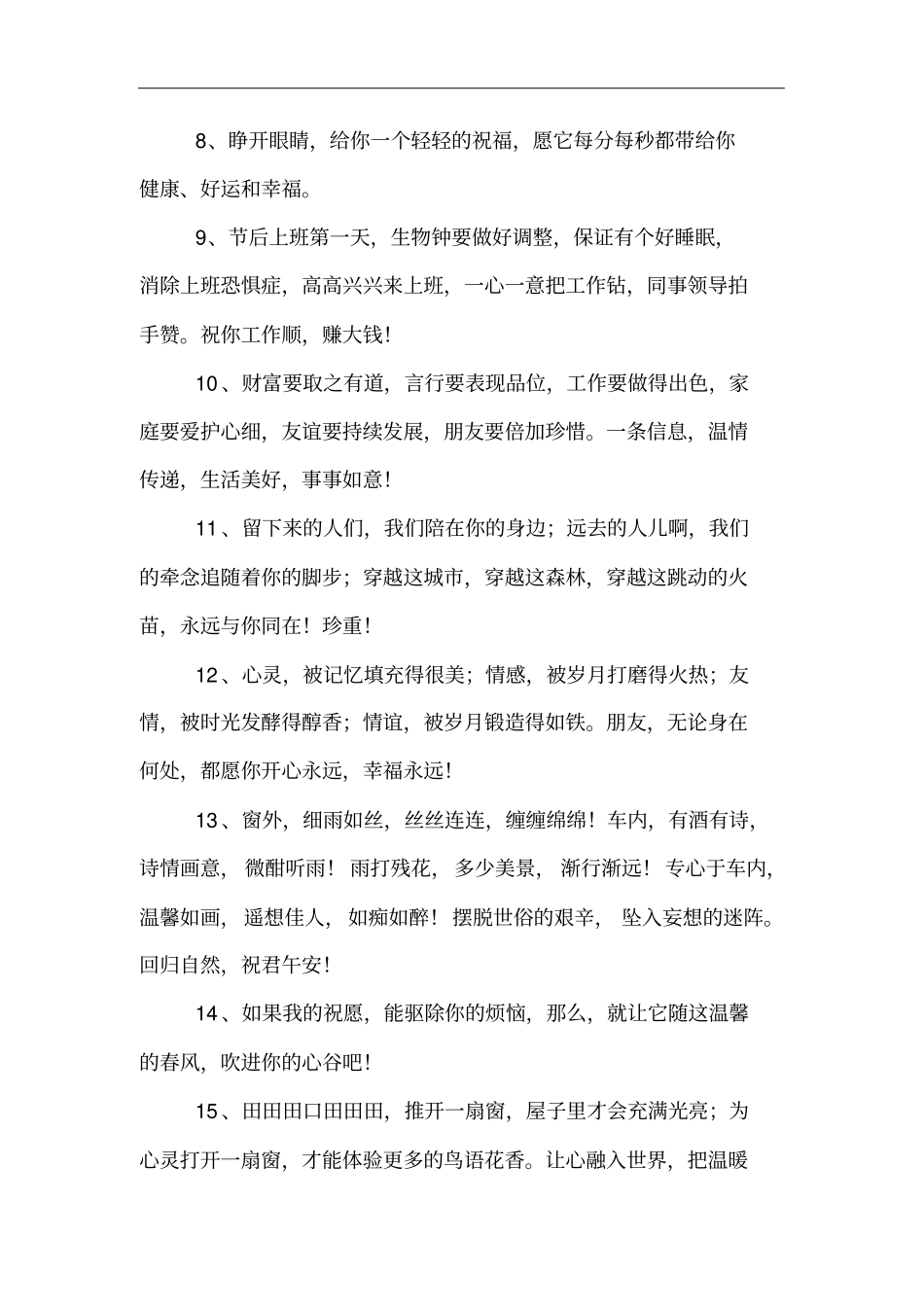 8、睁开眼睛，给你一个轻轻的祝福，愿它每分每秒都带给你健康、好运和幸福。

9、节后上班第一天，生物钟要做好调整，保证有个好睡眠，消除上班恐惧症，高高兴兴来上班，一心一意把工作钻，同事领导拍手赞。祝你工作顺，赚大钱！

10、财富要取之有道，言行要表现品位，工作要做得出色，家庭要爱护心细，友谊要持续发展，朋友要倍加珍惜。一条信息，温情传递，生活美好，事事如意！

11、留下来的人们，我们陪在你的身边；远去的人儿啊，我们的牵念追随着你的脚步；穿越这城市，穿越这森林，穿越这跳动的火苗，永远与你同在！珍重！

12、心灵，被记忆填充得很美；情感，被岁月打磨得火热；友情，被时光发酵得醇香；情谊，被岁月锻造得如铁。朋友，无论身在何处，都愿你开心永远，幸福永远！

13、窗外，细雨如丝，丝丝连连，缠缠绵绵！车内，有酒有诗，诗情画意，微酣听雨！雨打残花，多少美景，渐行渐远！专心于车内，温馨如画，遥想佳人，如痴如醉！摆脱世俗的艰辛，坠入妄想的迷阵。回归自然，祝君午安！

14、如果我的祝愿，能驱除你的烦恼，那么，就让它随这温馨的春风，吹进你的心谷吧！

15、田田田口田田田，推开一扇窗，屋子里才会充满光亮；为心灵打开一扇窗，才能体验更多的鸟语花香。让心融入世界，把温暖